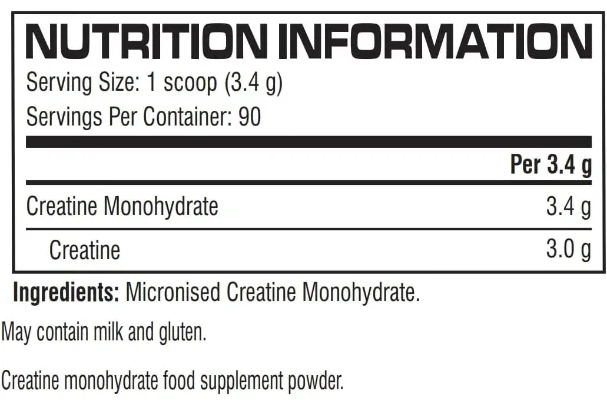 NUTRITION INFORMATION

Serving Size: 1 scoop (3.4 g)

Servings Per Container: 90

|  | Per 3.4 g |
|---|---|
| Creatine Monohydrate | 3.4 g |
| Creatine | 3.0 g |

Ingredients: Micronised Creatine Monohydrate.

May contain milk and gluten.

Creatine monohydrate food supplement powder.